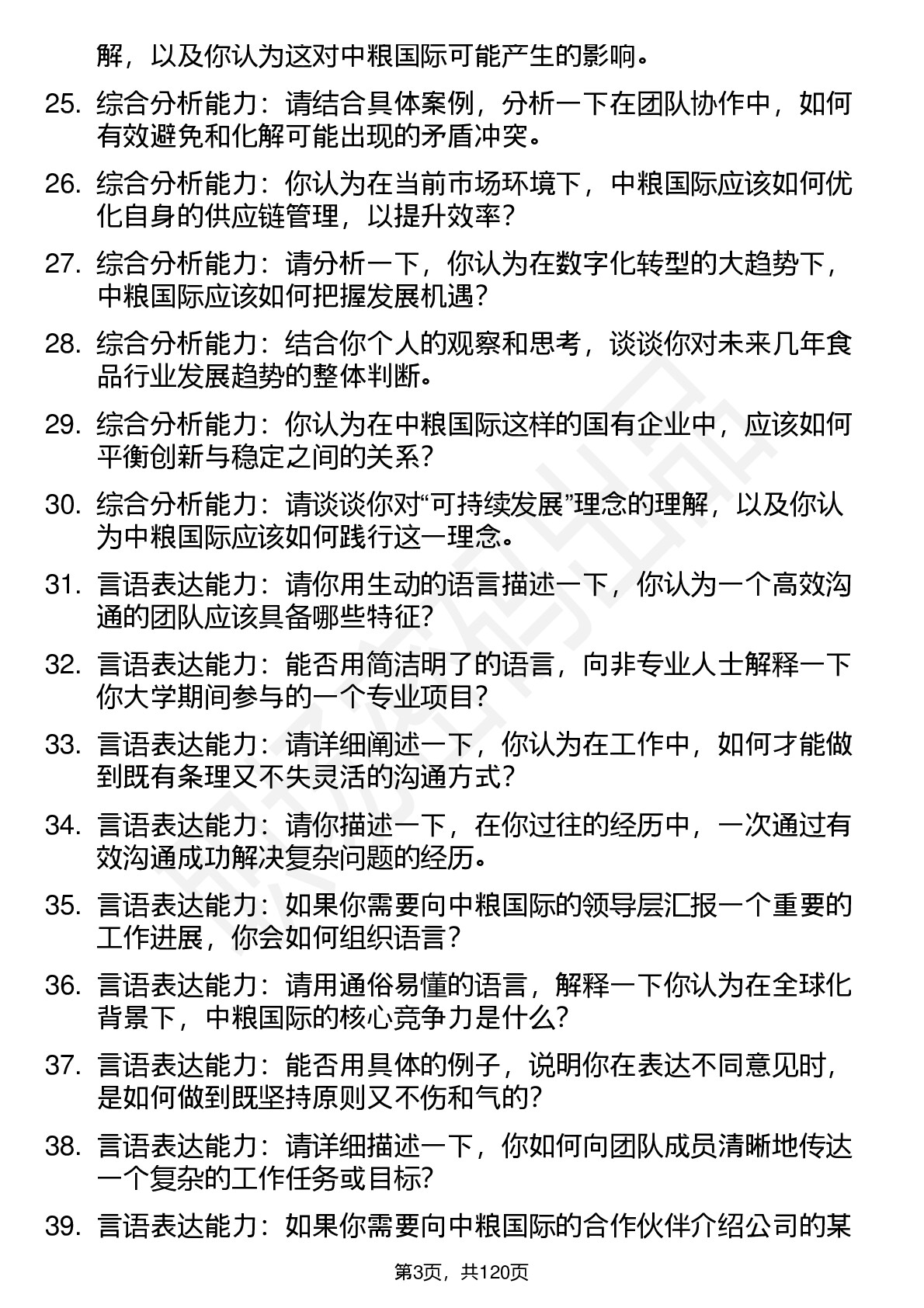 解，以及你认为这对中粮国际可能产生的影响。

25. 综合分析能力：请结合具体案例，分析一下在团队协作中，如何有效避免和化解可能出现的矛盾冲突。

26. 综合分析能力：你认为在当前市场环境下，中粮国际应该如何优化自身的供应链管理，以提升效率？

27. 综合分析能力：请分析一下，你认为在数字化转型的大趋势下，中粮国际应该如何把握发展机遇？

28. 综合分析能力：结合你个人的观察和思考，谈谈你对未来几年食品行业发展趋势的整体判断。

29. 综合分析能力：你认为在中粮国际这样的国有企业中，应该如何平衡创新与稳定之间的关系？

30. 综合分析能力：请谈谈你对“可持续发展”理念的理解，以及你认为中粮国际应该如何践行这一理念。

31. 言语表达能力：请你用生动的语言描述一下，你认为一个高效沟通的团队应该具备哪些特征？

32. 言语表达能力：能否用简洁明了的语言，向非专业人士解释一下你大学期间参与的一个专业项目？

33. 言语表达能力：请详细阐述一下，你认为在工作中，如何才能做到既有条理又不失灵活的沟通方式？

34. 言语表达能力：请你描述一下，在你过往的经历中，一次通过有效沟通成功解决复杂问题的经历。

35. 言语表达能力：如果你需要向中粮国际的领导层汇报一个重要的工作进展，你会如何组织语言？

36. 言语表达能力：请用通俗易懂的语言，解释一下你认为在全球化背景下，中粮国际的核心竞争力是什么？

37. 言语表达能力：能否用具体的例子，说明你在表达不同意见时，是如何做到既坚持原则又不伤和气的？

38. 言语表达能力：请详细描述一下，你如何向团队成员清晰地传达一个复杂的工作任务或目标？

39. 言语表达能力：如果你需要向中粮国际的合作伙伴介绍公司的某

第3页，共120页